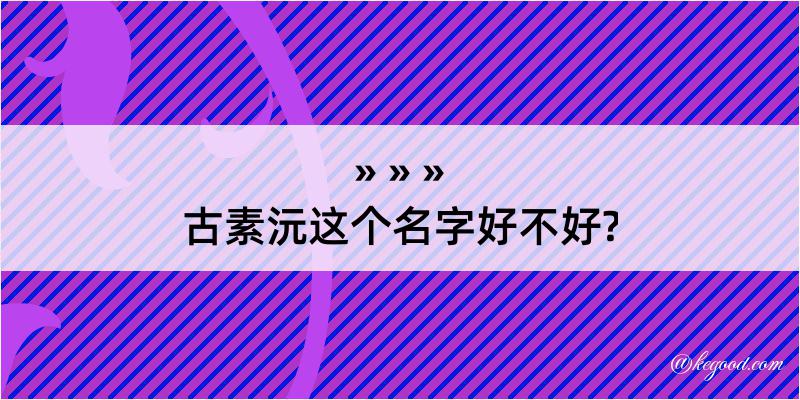 » » »
古素沅这个名字好不好?

@kegood.com